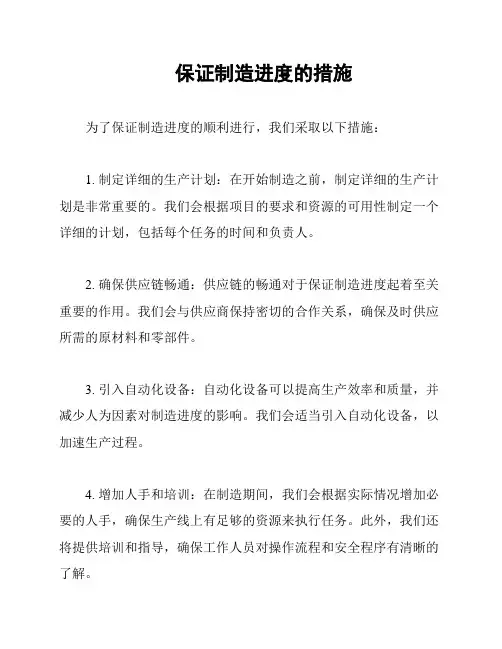 保证制造进度的措施

为了保证制造进度的顺利进行，我们采取以下措施：

1. 制定详细的生产计划：在开始制造之前，制定详细的生产计划是非常重要的。我们会根据项目的要求和资源的可用性制定一个详细的计划，包括每个任务的时间和负责人。

2. 确保供应链畅通：供应链的畅通对于保证制造进度起着至关重要的作用。我们会与供应商保持密切的合作关系，确保及时供应所需的原材料和零部件。

3. 引入自动化设备：自动化设备可以提高生产效率和质量，并减少人为因素对制造进度的影响。我们会适当引入自动化设备，以加速生产过程。

4. 增加人手和培训：在制造期间，我们会根据实际情况增加必要的人手，确保生产线上有足够的资源来执行任务。此外，我们还将提供培训和指导，确保工作人员对操作流程和安全程序有清晰的了解。